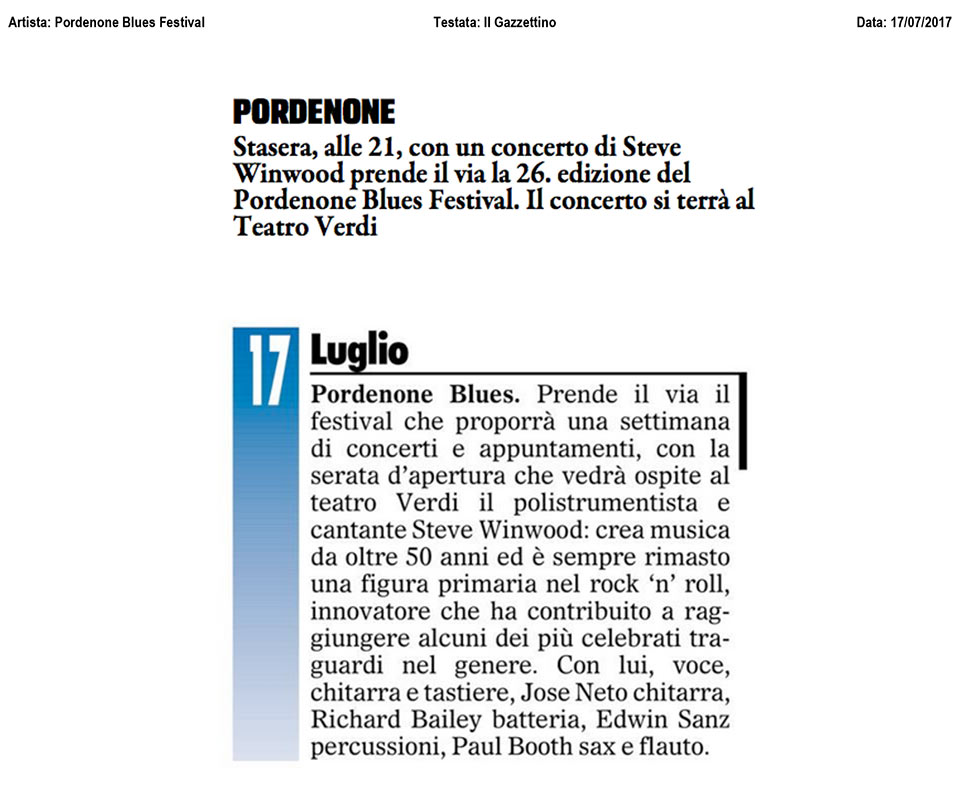 Artista: Pordenone Blues Festival Testata: Il Gazzettino Data: 17/07/2017

PORDENONE

Stasera, alle 21, con un concerto di Steve Winwood prende il via la 26. edizione del Pordenone Blues Festival. Il concerto si terrà al Teatro Verdi

17

Luglio

Pordenone Blues. Prende il via il festival che proporrà una settimana di concerti e appuntamenti, con la serata d'apertura che vedrà ospite al teatro Verdi il polistrumentista e cantante Steve Winwood: crea musica da oltre 50 anni ed è sempre rimasto una figura primaria nel rock 'n' roll, innovatore che ha contribuito a raggiungere alcuni dei più celebrati traguardi nel genere. Con lui, voce, chitarra e tastiere, Jose Neto chitarra, Richard Bailey batteria, Edwin Sanz percussioni, Paul Booth sax e flauto.